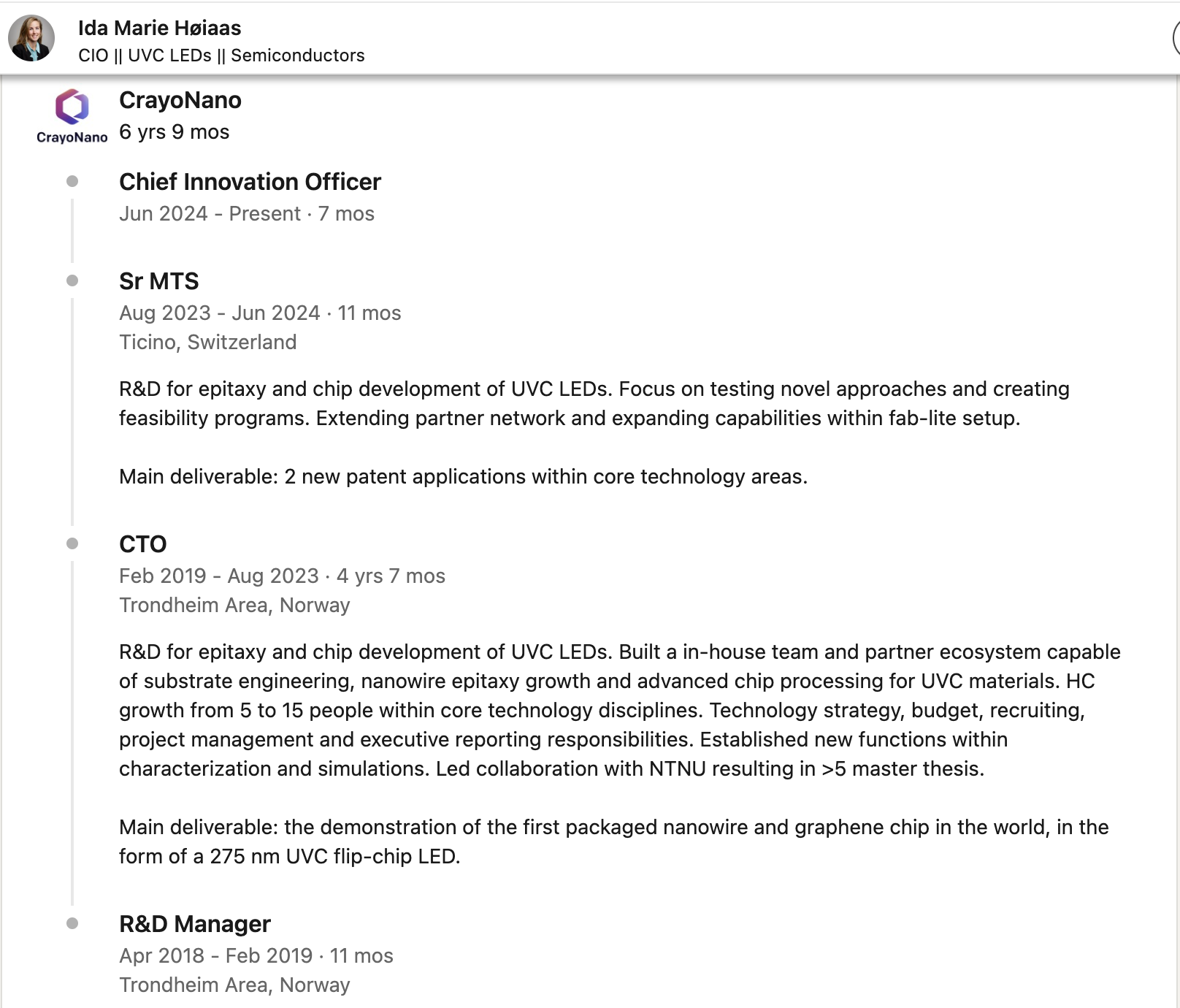 Ida Marie Høiaas
CIO || UVC LEDs || Semiconductors

CrayoNano

CrayoNano
6 yrs 9 mos

Chief Innovation Officer
Jun 2024 - Present · 7 mos

Sr MTS
Aug 2023 - Jun 2024 · 11 mos
Ticino, Switzerland

R&D for epitaxy and chip development of UVC LEDs. Focus on testing novel approaches and creating feasibility programs. Extending partner network and expanding capabilities within fab-lite setup.

Main deliverable: 2 new patent applications within core technology areas.

CTO
Feb 2019 - Aug 2023 · 4 yrs 7 mos
Trondheim Area, Norway

R&D for epitaxy and chip development of UVC LEDs. Built a in-house team and partner ecosystem capable of substrate engineering, nanowire epitaxy growth and advanced chip processing for UVC materials. HC growth from 5 to 15 people within core technology disciplines. Technology strategy, budget, recruiting, project management and executive reporting responsibilities. Established new functions within characterization and simulations. Led collaboration with NTNU resulting in >5 master thesis.

Main deliverable: the demonstration of the first packaged nanowire and graphene chip in the world, in the form of a 275 nm UVC flip-chip LED.

R&D Manager
Apr 2018 - Feb 2019 · 11 mos
Trondheim Area, Norway